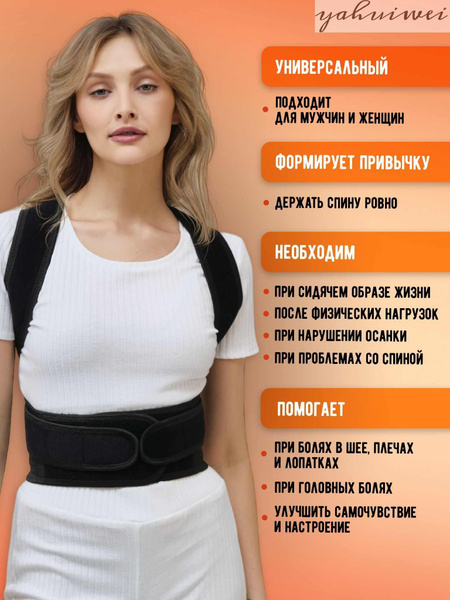 yahuiwei

УНИВЕРСАЛЬНЫЙ

• ПОДХОДИТ ДЛЯ МУЖЧИН И ЖЕНЩИН

ФОРМИРУЕТ ПРИВЫЧКУ

• ДЕРЖАТЬ СПИНУ РОВНО

НЕОБХОДИМ

• ПРИ СИДЯЧЕМ ОБРАЗЕ ЖИЗНИ
• ПОСЛЕ ФИЗИЧЕСКИХ НАГРУЗОК
• ПРИ НАРУШЕНИИ ОСАНКИ
• ПРИ ПРОБЛЕМАХ СО СПИНОЙ

ПОМОГАЕТ

• ПРИ БОЛЯХ В ШЕЕ, ПЛЕЧАХ И ЛОПАТКАХ
• ПРИ ГОЛОВНЫХ БОЛЯХ
• УЛУЧШИТЬ САМОЧУВСТВИЕ И НАСТРОЕНИЕ